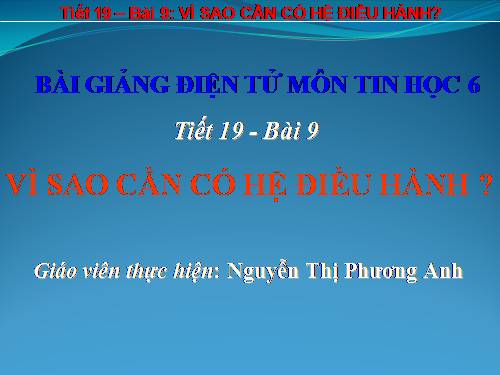 Tiết 19 – Bài 9: VÌ SAO CẦN CÓ HỆ ĐIỀU HÀNH?

BÀI GIẢNG ĐIỆN TỬ MÔN TIN HỌC 6

Tiết 19 - Bài 9

VÌ SAO CẦN CÓ HỆ ĐIỀU HÀNH ?

Giáo viên thực hiện: Nguyễn Thị Phương Anh